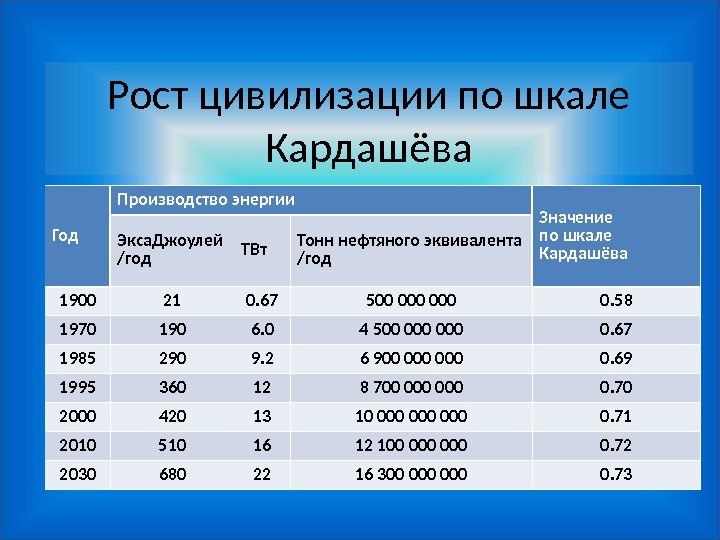 Рост цивилизации по шкале Кардашёва

| Год | Производство энергии | | | Значение по шкале Кардашёва |
|---|---|---|---|---|
| | ЭксаДжоулей /год | ТВт | Тонн нефтяного эквивалента /год | |
| 1900 | 21 | 0.67 | 500 000 000 | 0.58 |
| 1970 | 190 | 6.0 | 4 500 000 000 | 0.67 |
| 1985 | 290 | 9.2 | 6 900 000 000 | 0.69 |
| 1995 | 360 | 12 | 8 700 000 000 | 0.70 |
| 2000 | 420 | 13 | 10 000 000 000 | 0.71 |
| 2010 | 510 | 16 | 12 100 000 000 | 0.72 |
| 2030 | 680 | 22 | 16 300 000 000 | 0.73 |